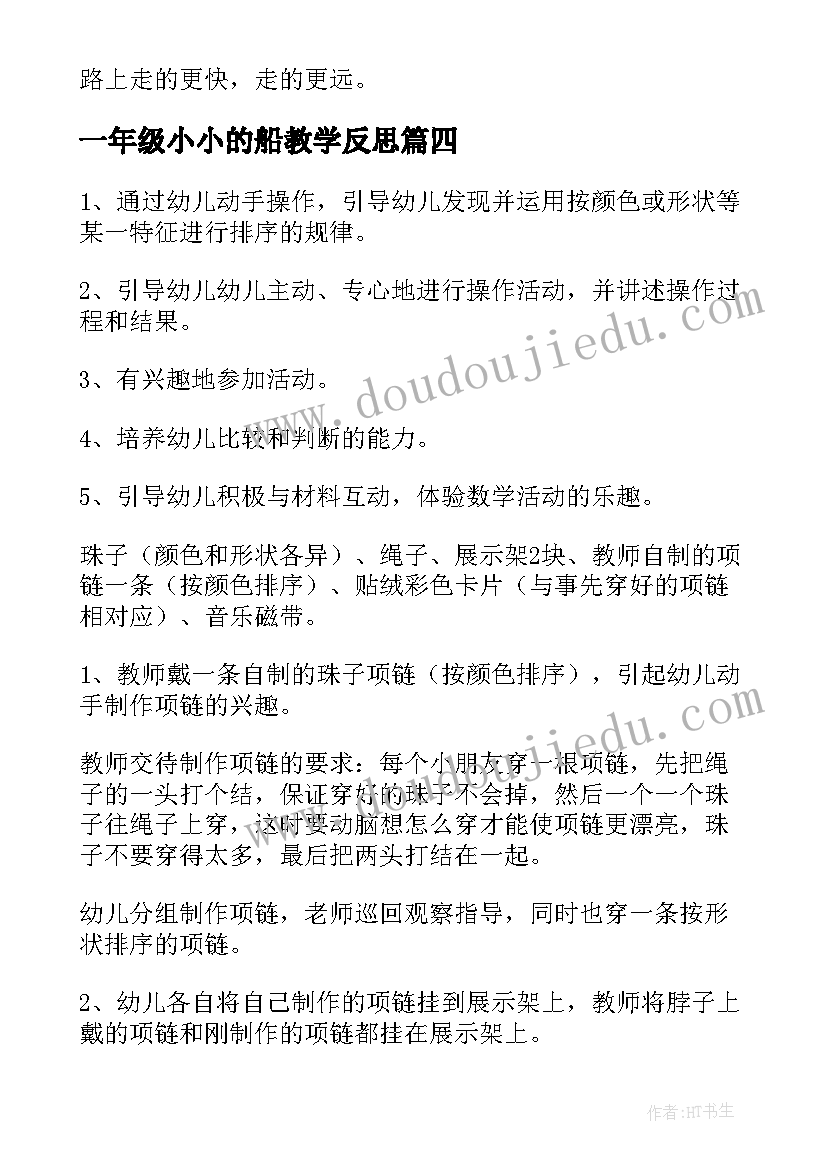 路上走的更快，走的更远。

一年级小小的船教学反思篇四

1、通过幼儿动手操作，引导幼儿发现并运用按颜色或形状等某一特征进行排序的规律。

2、引导幼儿幼儿主动、专心地进行操作活动，并讲述操作过程和结果。

3、有兴趣地参加活动。

4、培养幼儿比较和判断的能力。

5、引导幼儿积极与材料互动，体验数学活动的乐趣。

珠子（颜色和形状各异）、绳子、展示架2块、教师自制的项链一条（按颜色排序）、贴绒彩色卡片（与事先穿好的项链相对应）、音乐磁带。

1、教师戴一条自制的珠子项链（按颜色排序），引起幼儿动手制作项链的兴趣。

教师交待制作项链的要求：每个小朋友穿一根项链，先把绳子的一头打个结，保证穿好的珠子不会掉，然后一个一个珠子往绳子上穿，这时要动脑想怎么穿才能使项链更漂亮，珠子不要穿得太多，最后把两头打结在一起。

幼儿分组制作项链，老师巡回观察指导，同时也穿一条按形状排序的项链。

2、幼儿各自将自己制作的项链挂到展示架上，教师将脖子上戴的项链和刚制作的项链都挂在展示架上。

www.doudoujiedu.com

www.doudoujiedu.com

作者:HT书生